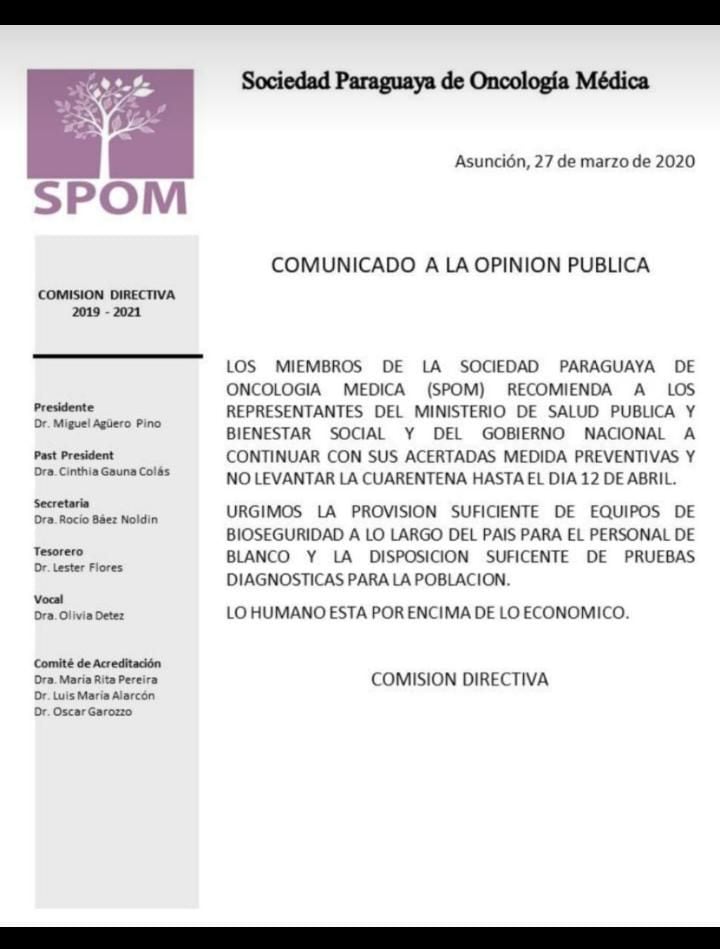 SPOM

Sociedad Paraguaya de Oncología Médica

Asunción, 27 de marzo de 2020

COMISION DIRECTIVA
2019 - 2021

Presidente
Dr. Miguel Agüero Pino

Past President
Dra. Cinthia Gauna Colás

Secretaria
Dra. Rocío Báez Noldin

Tesorero
Dr. Lester Flores

Vocal
Dra. Olivia Detez

Comité de Acreditación
Dra. María Rita Pereira
Dr. Luis María Alarcón
Dr. Oscar Garozzo

COMUNICADO A LA OPINION PUBLICA

LOS MIEMBROS DE LA SOCIEDAD PARAGUAYA DE ONCOLOGIA MEDICA (SPOM) RECOMIENDA A LOS REPRESENTANTES DEL MINISTERIO DE SALUD PUBLICA Y BIENESTAR SOCIAL Y DEL GOBIERNO NACIONAL A CONTINUAR CON SUS ACERTADAS MEDIDA PREVENTIVAS Y NO LEVANTAR LA CUARENTENA HASTA EL DIA 12 DE ABRIL.

URGIMOS LA PROVISION SUFICIENTE DE EQUIPOS DE BIOSEGURIDAD A LO LARGO DEL PAIS PARA EL PERSONAL DE BLANCO Y LA DISPOSICION SUFICENTE DE PRUEBAS DIAGNOSTICAS PARA LA POBLACION.

LO HUMANO ESTA POR ENCIMA DE LO ECONOMICO.

COMISION DIRECTIVA